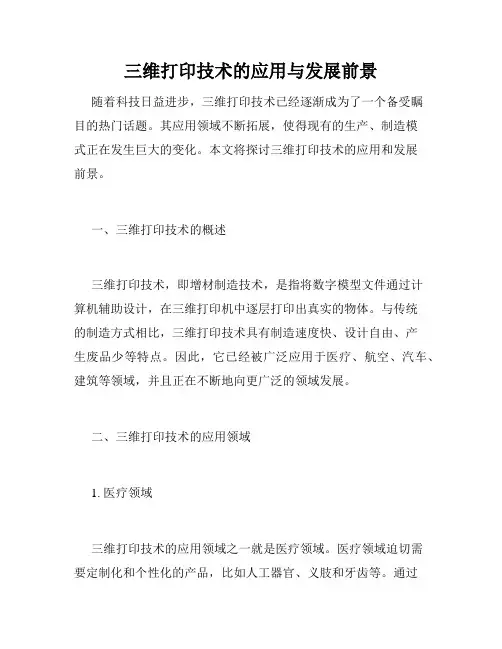 三维打印技术的应用与发展前景

随着科技日益进步，三维打印技术已经逐渐成为了一个备受瞩目的热门话题。其应用领域不断拓展，使得现有的生产、制造模式正在发生巨大的变化。本文将探讨三维打印技术的应用和发展前景。

一、三维打印技术的概述

三维打印技术，即增材制造技术，是指将数字模型文件通过计算机辅助设计，在三维打印机中逐层打印出真实的物体。与传统的制造方式相比，三维打印技术具有制造速度快、设计自由、产生废品少等特点。因此，它已经被广泛应用于医疗、航空、汽车、建筑等领域，并且正在不断地向更广泛的领域发展。

二、三维打印技术的应用领域

1. 医疗领域

三维打印技术的应用领域之一就是医疗领域。医疗领域迫切需要定制化和个性化的产品，比如人工器官、义肢和牙齿等。通过